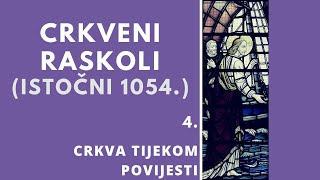 CRKVENI RASKOLI (ISTOČNI 1054.)

4.

CRKVA TIJEKOM POVIJESTI